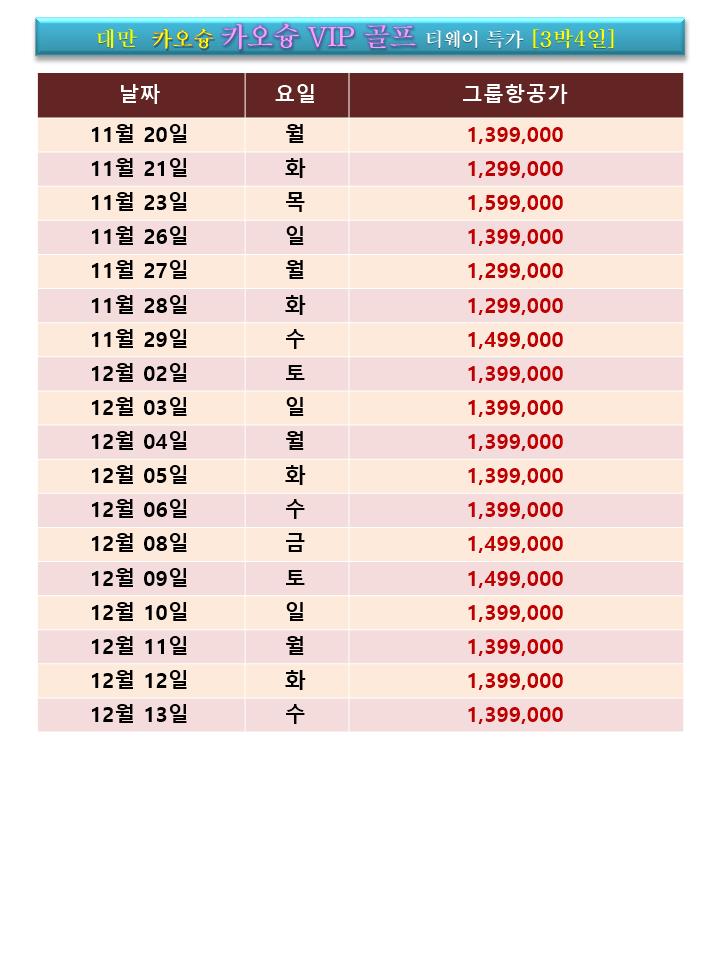 대만 카오슝 카오슝 VIP 골프 티웨이 특가 [3박4일]

| 날짜 | 요일 | 그룹항공가 |
|---|---|---|
| 11월 20일 | 월 | 1,399,000 |
| 11월 21일 | 화 | 1,299,000 |
| 11월 23일 | 목 | 1,599,000 |
| 11월 26일 | 일 | 1,399,000 |
| 11월 27일 | 월 | 1,299,000 |
| 11월 28일 | 화 | 1,299,000 |
| 11월 29일 | 수 | 1,499,000 |
| 12월 02일 | 토 | 1,399,000 |
| 12월 03일 | 일 | 1,399,000 |
| 12월 04일 | 월 | 1,399,000 |
| 12월 05일 | 화 | 1,399,000 |
| 12월 06일 | 수 | 1,399,000 |
| 12월 08일 | 금 | 1,499,000 |
| 12월 09일 | 토 | 1,499,000 |
| 12월 10일 | 일 | 1,399,000 |
| 12월 11일 | 월 | 1,399,000 |
| 12월 12일 | 화 | 1,399,000 |
| 12월 13일 | 수 | 1,399,000 |